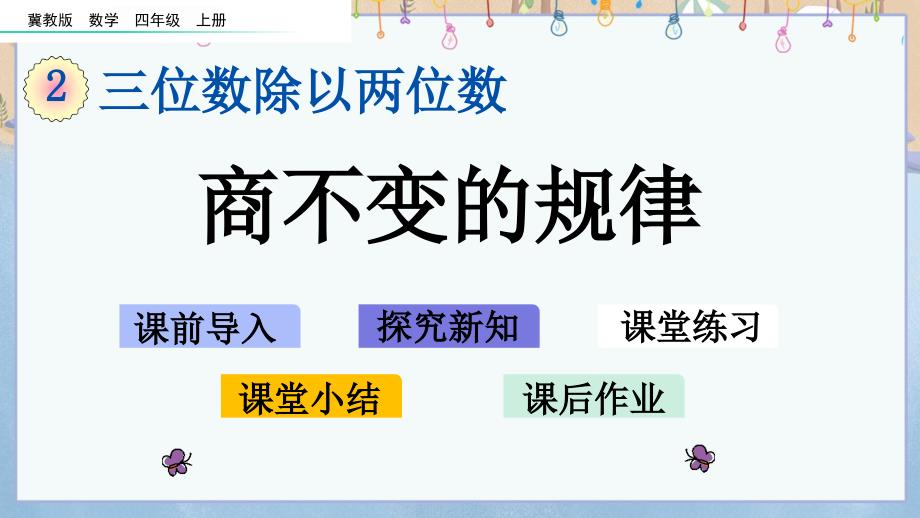 冀教版　数学　四年级　上册

2 三位数除以两位数

商不变的规律

课前导入　探究新知　课堂练习

课堂小结　课后作业